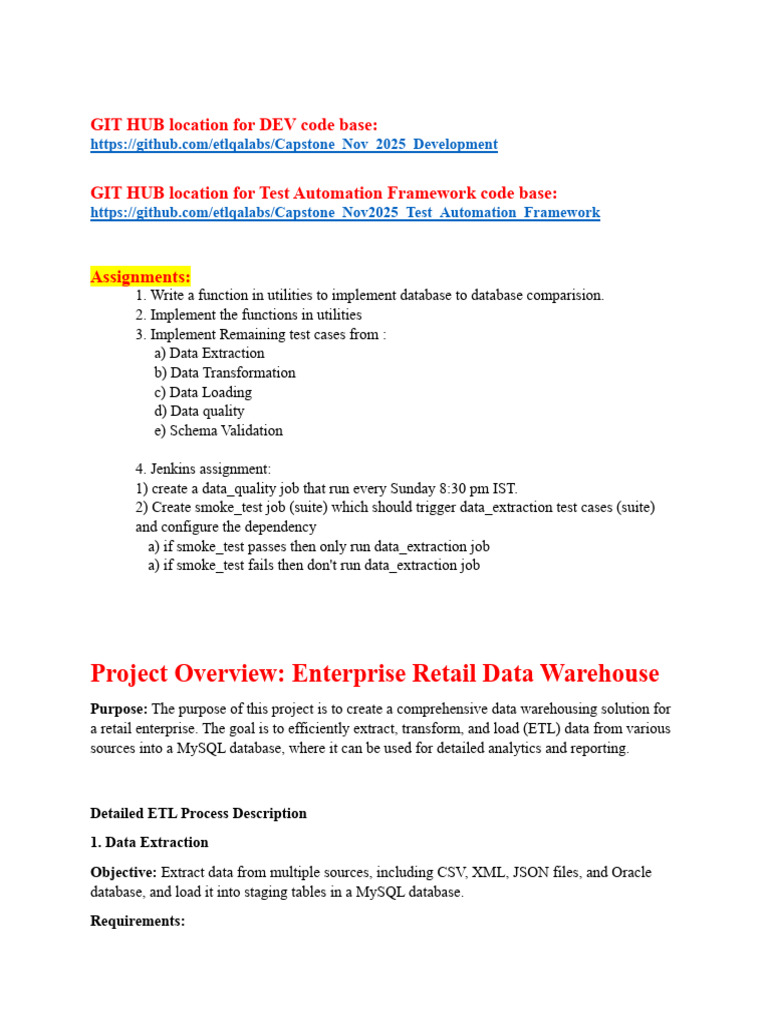 GIT HUB location for DEV code base:
https://github.com/etlqalabs/Capstone_Nov_2025_Development

GIT HUB location for Test Automation Framework code base:
https://github.com/etlqalabs/Capstone_Nov2025_Test_Automation_Framework

Assignments:
1. Write a function in utilities to implement database to database comparision.
2. Implement the functions in utilities
3. Implement Remaining test cases from :
a) Data Extraction
b) Data Transformation
c) Data Loading
d) Data quality
e) Schema Validation

4. Jenkins assignment:
1) create a data_quality job that run every Sunday 8:30 pm IST.
2) Create smoke_test job (suite) which should trigger data_extraction test cases (suite) and configure the dependency
a) if smoke_test passes then only run data_extraction job
a) if smoke_test fails then don't run data_extraction job

Project Overview: Enterprise Retail Data Warehouse

Purpose: The purpose of this project is to create a comprehensive data warehousing solution for a retail enterprise. The goal is to efficiently extract, transform, and load (ETL) data from various sources into a MySQL database, where it can be used for detailed analytics and reporting.

Detailed ETL Process Description

1. Data Extraction

Objective: Extract data from multiple sources, including CSV, XML, JSON files, and Oracle database, and load it into staging tables in a MySQL database.

Requirements: